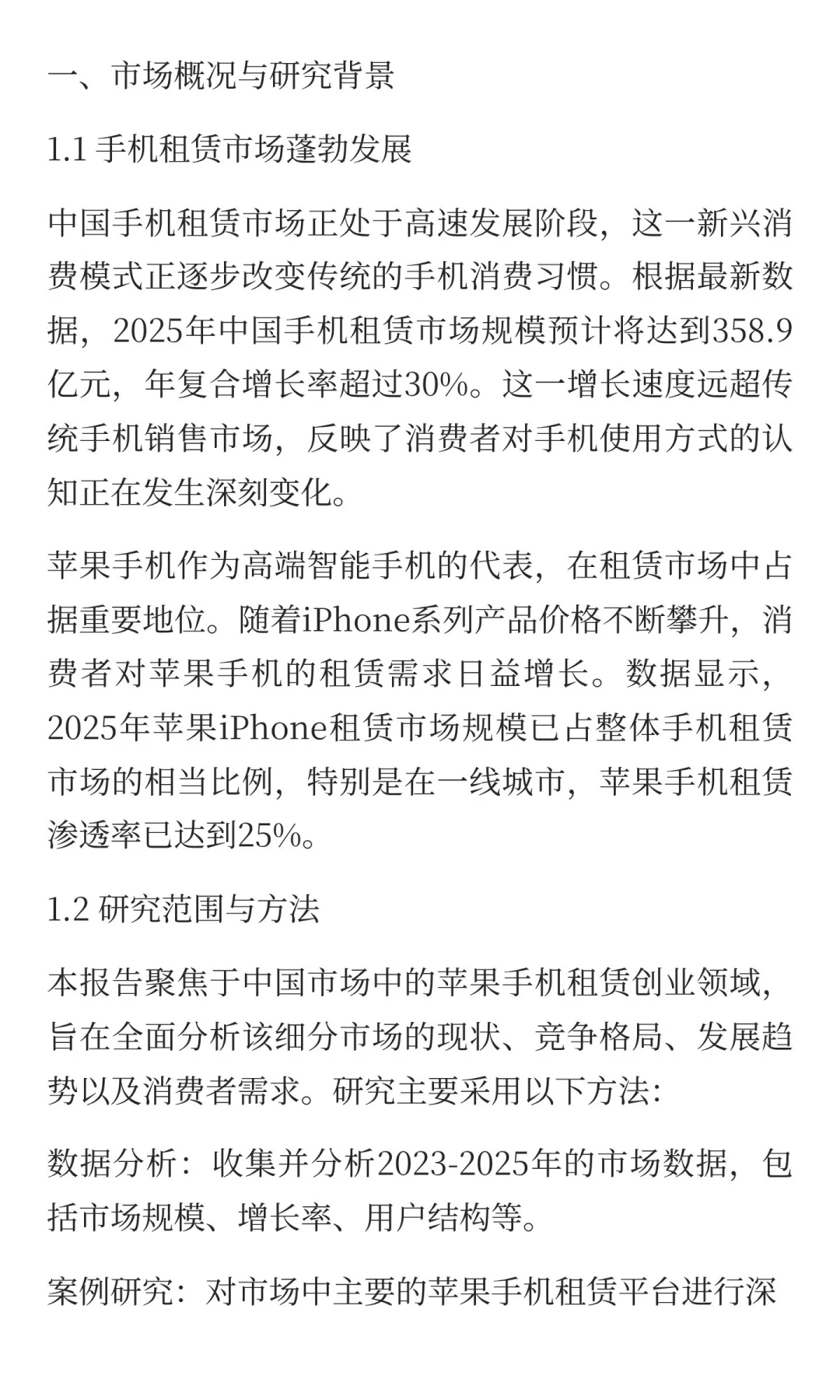 一、市场概况与研究背景

1.1 手机租赁市场蓬勃发展

中国手机租赁市场正处于高速发展阶段，这一新兴消费模式正逐步改变传统的手机消费习惯。根据最新数据，2025年中国手机租赁市场规模预计将达到358.9亿元，年复合增长率超过30%。这一增长速度远超传统手机销售市场，反映了消费者对手机使用方式的认知正在发生深刻变化。

苹果手机作为高端智能手机的代表，在租赁市场中占据重要地位。随着iPhone系列产品价格不断攀升，消费者对苹果手机的租赁需求日益增长。数据显示，2025年苹果iPhone租赁市场规模已占整体手机租赁市场的相当比例，特别是在一线城市，苹果手机租赁渗透率已达到25%。

1.2 研究范围与方法

本报告聚焦于中国市场中的苹果手机租赁创业领域，旨在全面分析该细分市场的现状、竞争格局、发展趋势以及消费者需求。研究主要采用以下方法：

数据分析：收集并分析2023-2025年的市场数据，包括市场规模、增长率、用户结构等。

案例研究：对市场中主要的苹果手机租赁平台进行深